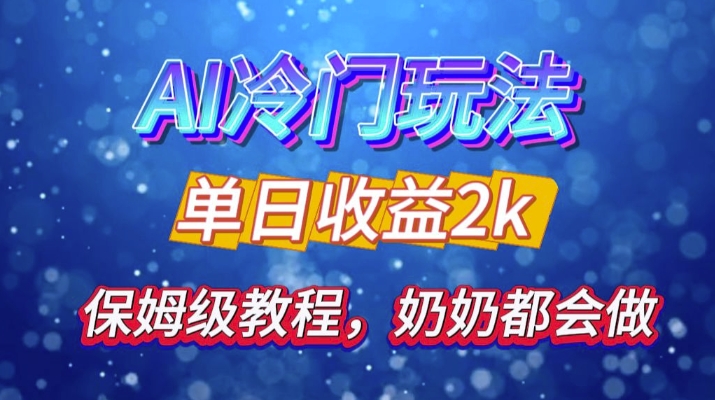 AI冷门玩法

单日收益2k

保姆级教程，奶奶都会做